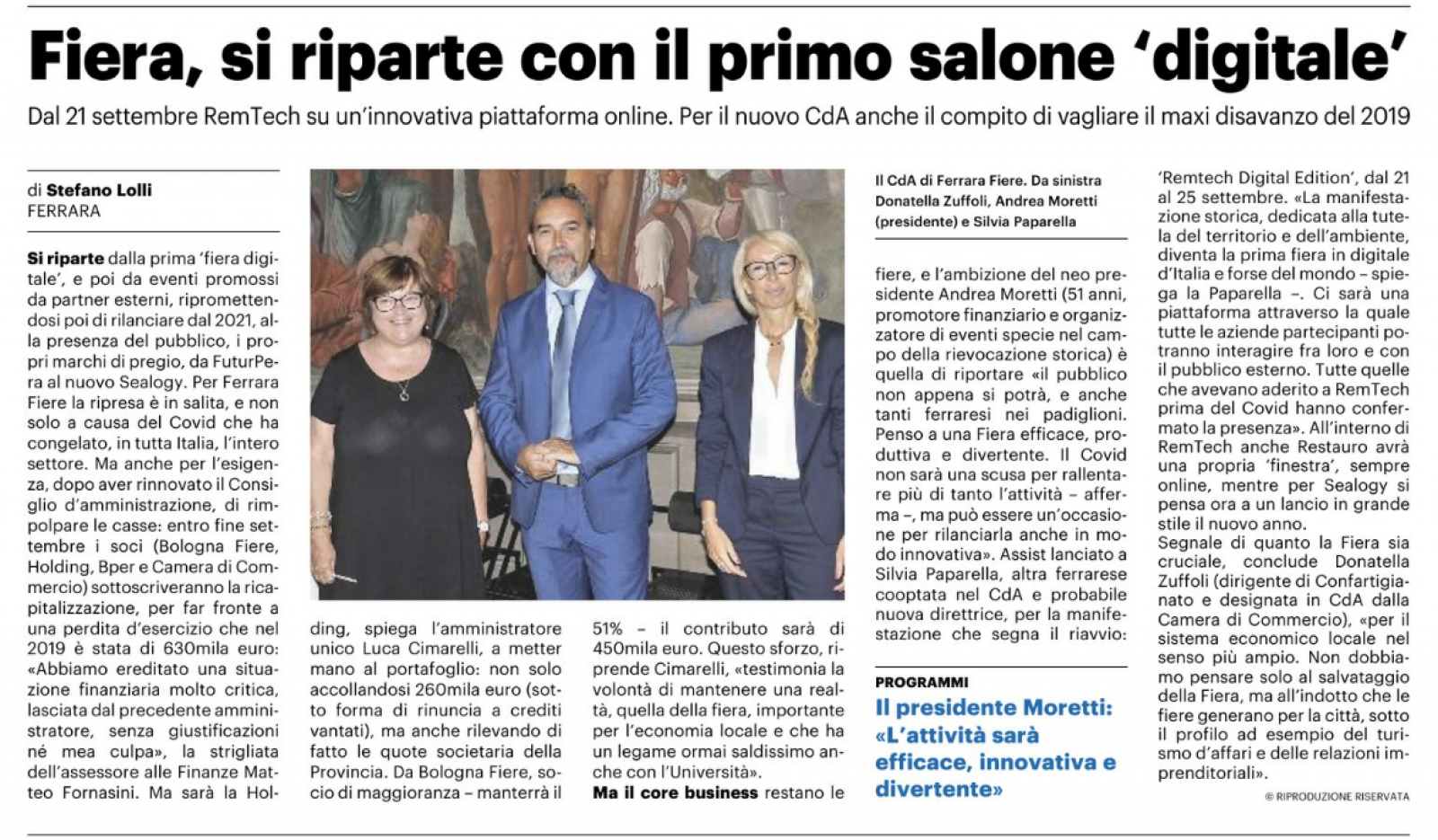 Fiera, si riparte con il primo salone 'digitale'

Dal 21 settembre RemTech su un'innovativa piattaforma online. Per il nuovo CdA anche il compito di vagliare il maxi disavanzo del 2019

di Stefano Lolli
FERRARA

Si riparte dalla prima 'fiera digitale', e poi da eventi promossi da partner esterni, ripromettendosi poi di rilanciare dal 2021, alla presenza del pubblico, i propri marchi di pregio, da FuturPera al nuovo Sealogy. Per Ferrara Fiere la ripresa è in salita, e non solo a causa del Covid che ha congelato, in tutta Italia, l'intero settore. Ma anche per l'esigenza, dopo aver rinnovato il Consiglio d'amministrazione, di rimpolpare le casse: entro fine settembre i soci (Bologna Fiere, Holding, Bper e Camera di Commercio) sottoscriveranno la ricapitalizzazione, per far fronte a una perdita d'esercizio che nel 2019 è stata di 630mila euro: «Abbiamo ereditato una situazione finanziaria molto critica, lasciata dal precedente amministratore, senza giustificazioni né mea culpa», la strigliata dell'assessore alle Finanze Matteo Fornasini. Ma sarà la Holding, spiega l'amministratore unico Luca Cimarelli, a metter mano al portafoglio: non solo accollandosi 260mila euro (sotto forma di rinuncia a crediti vantati), ma anche rilevando di fatto le quote societaria della Provincia. Da Bologna Fiere, socio di maggioranza – manterrà il 51% – il contributo sarà di 450mila euro. Questo sforzo, riprende Cimarelli, «testimonia la volontà di mantenere una realtà, quella della fiera, importante per l'economia locale e che ha un legame ormai saldissimo anche con l'Università».

Ma il core business restano le fiere, e l'ambizione del neo presidente Andrea Moretti (51 anni, promotore finanziario e organizzatore di eventi specie nel campo della rievocazione storica) è quella di riportare «il pubblico non appena si potrà, e anche tanti ferraresi nei padiglioni. Penso a una Fiera efficace, produttiva e divertente. Il Covid non sarà una scusa per rallentare più di tanto l'attività – afferma –, ma può essere un'occasione per rilanciarla anche in modo innovativa». Assist lanciato a Silvia Paparella, altra ferrarese cooptata nel CdA e probabile nuova direttrice, per la manifestazione che segna il riavvio: 'Remtech Digital Edition', dal 21 al 25 settembre. «La manifestazione storica, dedicata alla tutela del territorio e dell'ambiente, diventa la prima fiera in digitale d'Italia e forse del mondo – spiega la Paparella –. Ci sarà una piattaforma attraverso la quale tutte le aziende partecipanti potranno interagire fra loro e con il pubblico esterno. Tutte quelle che avevano aderito a RemTech prima del Covid hanno confermato la presenza». All'interno di RemTech anche Restauro avrà una propria 'finestra', sempre online, mentre per Sealogy si pensa ora a un lancio in grande stile il nuovo anno.
Segnale di quanto la Fiera sia cruciale, conclude Donatella Zuffoli (dirigente di Confartigianato e designata in CdA dalla Camera di Commercio), «per il sistema economico locale nel senso più ampio. Non dobbiamo pensare solo al salvataggio della Fiera, ma all'indotto che le fiere generano per la città, sotto il profilo ad esempio del turismo d'affari e delle relazioni imprenditoriali».

© RIPRODUZIONE RISERVATA

Il CdA di Ferrara Fiere. Da sinistra Donatella Zuffoli, Andrea Moretti (presidente) e Silvia Paparella

PROGRAMMI
Il presidente Moretti: «L'attività sarà efficace, innovativa e divertente»